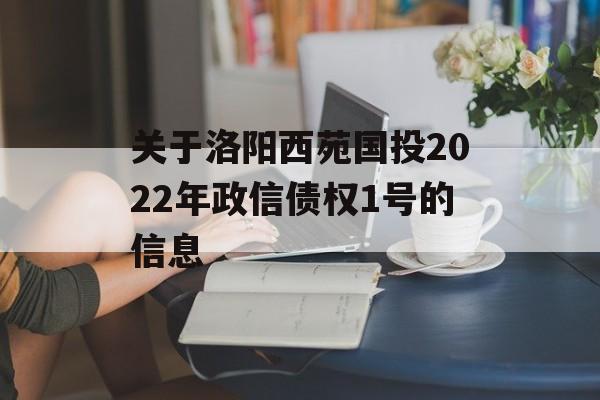 关于洛阳西苑国投2022年政信债权1号的信息